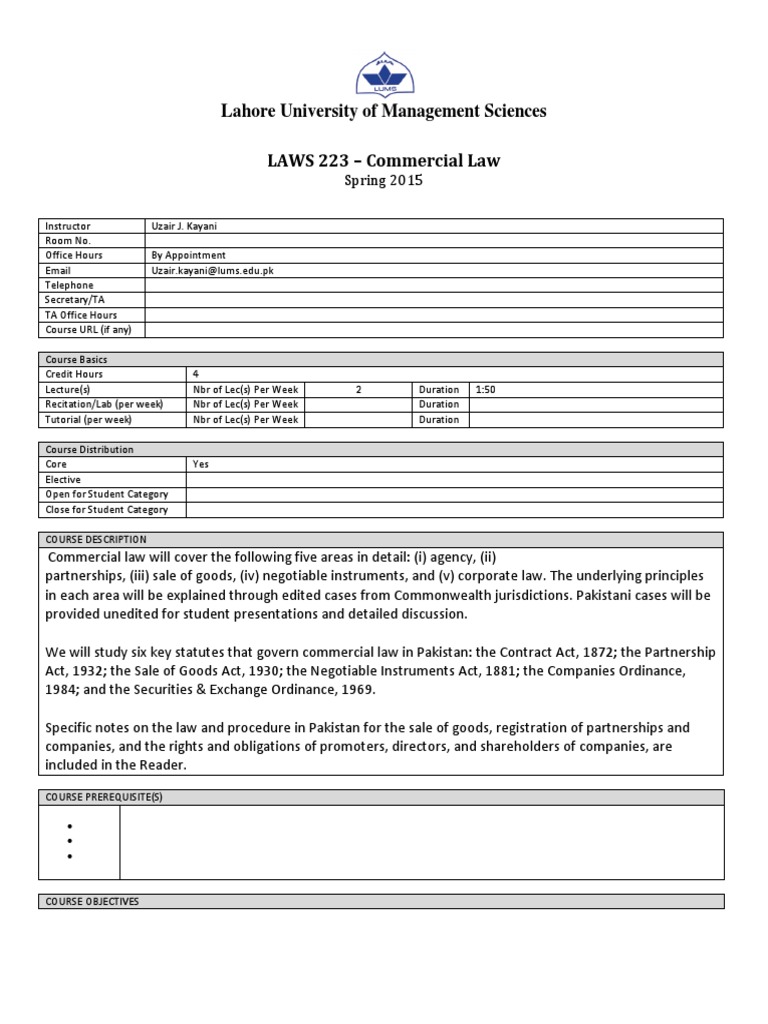 LUMS

Lahore University of Management Sciences

LAWS 223 – Commercial Law
Spring 2015

| Instructor | Uzair J. Kayani |
|---|---|
| Room No. | |
| Office Hours | By Appointment |
| Email | Uzair.kayani@lums.edu.pk |
| Telephone | |
| Secretary/TA | |
| TA Office Hours | |
| Course URL (if any) | |

| Course Basics | | | | |
|---|---|---|---|---|
| Credit Hours | 4 | | | |
| Lecture(s) | Nbr of Lec(s) Per Week | 2 | Duration | 1:50 |
| Recitation/Lab (per week) | Nbr of Lec(s) Per Week | | Duration | |
| Tutorial (per week) | Nbr of Lec(s) Per Week | | Duration | |

| Course Distribution | |
|---|---|
| Core | Yes |
| Elective | |
| Open for Student Category | |
| Close for Student Category | |

COURSE DESCRIPTION

Commercial law will cover the following five areas in detail: (i) agency, (ii) partnerships, (iii) sale of goods, (iv) negotiable instruments, and (v) corporate law. The underlying principles in each area will be explained through edited cases from Commonwealth jurisdictions. Pakistani cases will be provided unedited for student presentations and detailed discussion.

We will study six key statutes that govern commercial law in Pakistan: the Contract Act, 1872; the Partnership Act, 1932; the Sale of Goods Act, 1930; the Negotiable Instruments Act, 1881; the Companies Ordinance, 1984; and the Securities & Exchange Ordinance, 1969.

Specific notes on the law and procedure in Pakistan for the sale of goods, registration of partnerships and companies, and the rights and obligations of promoters, directors, and shareholders of companies, are included in the Reader.

COURSE PREREQUISITE(S)

•
•
•

COURSE OBJECTIVES